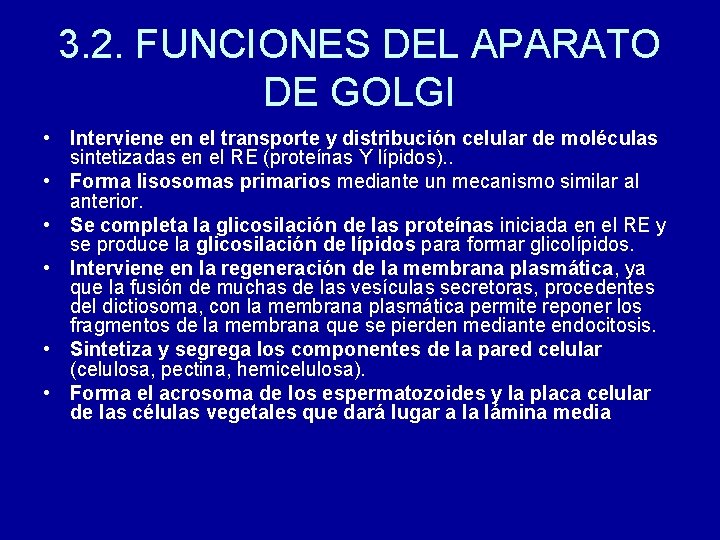 3.2. FUNCIONES DEL APARATO DE GOLGI

• Interviene en el transporte y distribución celular de moléculas sintetizadas en el RE (proteínas Y lípidos)..
• Forma lisosomas primarios mediante un mecanismo similar al anterior.
• Se completa la glicosilación de las proteínas iniciada en el RE y se produce la glicosilación de lípidos para formar glicolípidos.
• Interviene en la regeneración de la membrana plasmática, ya que la fusión de muchas de las vesículas secretoras, procedentes del dictiosoma, con la membrana plasmática permite reponer los fragmentos de la membrana que se pierden mediante endocitosis.
• Sintetiza y segrega los componentes de la pared celular (celulosa, pectina, hemicelulosa).
• Forma el acrosoma de los espermatozoides y la placa celular de las células vegetales que dará lugar a la lámina media